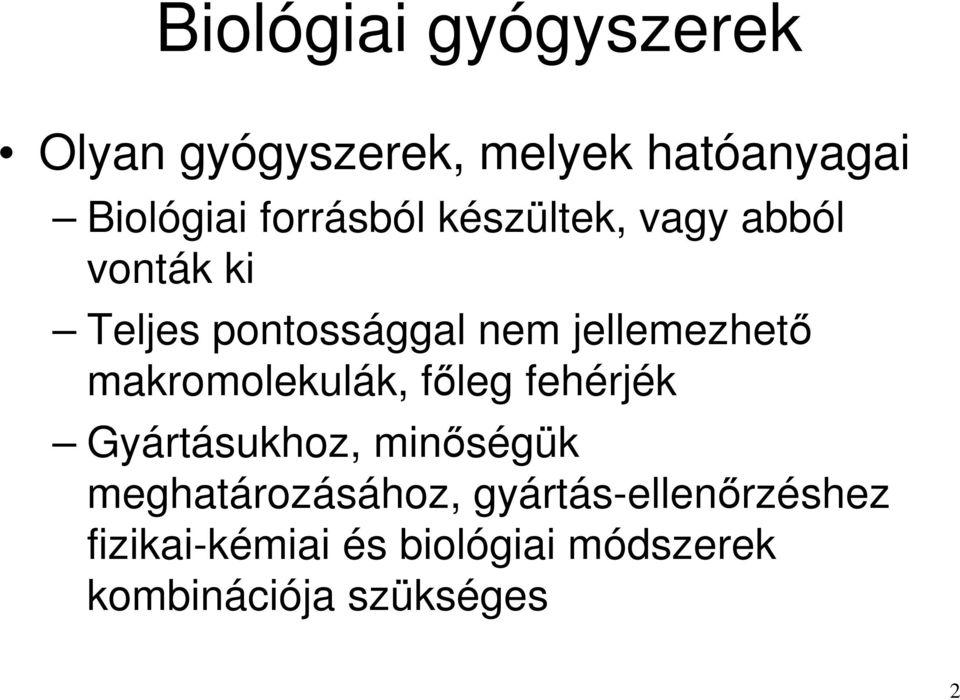 Biológiai gyógyszerek

• Olyan gyógyszerek, melyek hatóanyagai

– Biológiai forrásból készültek, vagy abból vonták ki

– Teljes pontossággal nem jellemezhető makromolekulák, főleg fehérjék

– Gyártásukhoz, minőségük meghatározásához, gyártás-ellenőrzéshez fizikai-kémiai és biológiai módszerek kombinációja szükséges

2